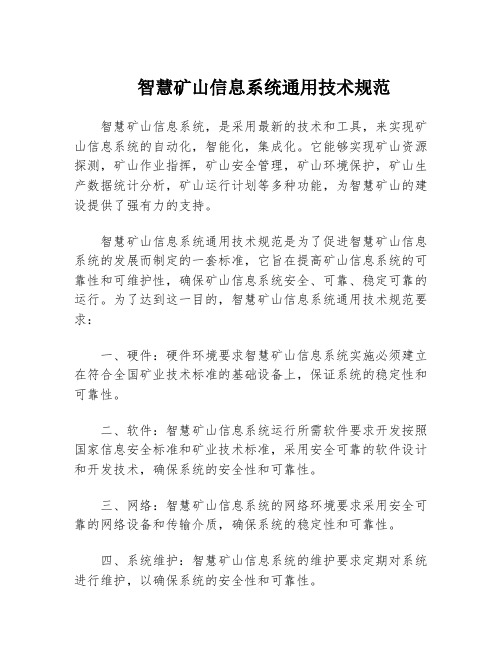 智慧矿山信息系统通用技术规范

智慧矿山信息系统，是采用最新的技术和工具，来实现矿山信息系统的自动化，智能化，集成化。它能够实现矿山资源探测，矿山作业指挥，矿山安全管理，矿山环境保护，矿山生产数据统计分析，矿山运行计划等多种功能，为智慧矿山的建设提供了强有力的支持。

智慧矿山信息系统通用技术规范是为了促进智慧矿山信息系统的发展而制定的一套标准，它旨在提高矿山信息系统的可靠性和可维护性，确保矿山信息系统安全、可靠、稳定可靠的运行。为了达到这一目的，智慧矿山信息系统通用技术规范要求：

一、硬件：硬件环境要求智慧矿山信息系统实施必须建立在符合全国矿业技术标准的基础设备上，保证系统的稳定性和可靠性。

二、软件：智慧矿山信息系统运行所需软件要求开发按照国家信息安全标准和矿业技术标准，采用安全可靠的软件设计和开发技术，确保系统的安全性和可靠性。

三、网络：智慧矿山信息系统的网络环境要求采用安全可靠的网络设备和传输介质，确保系统的稳定性和可靠性。

四、系统维护：智慧矿山信息系统的维护要求定期对系统进行维护，以确保系统的安全性和可靠性。